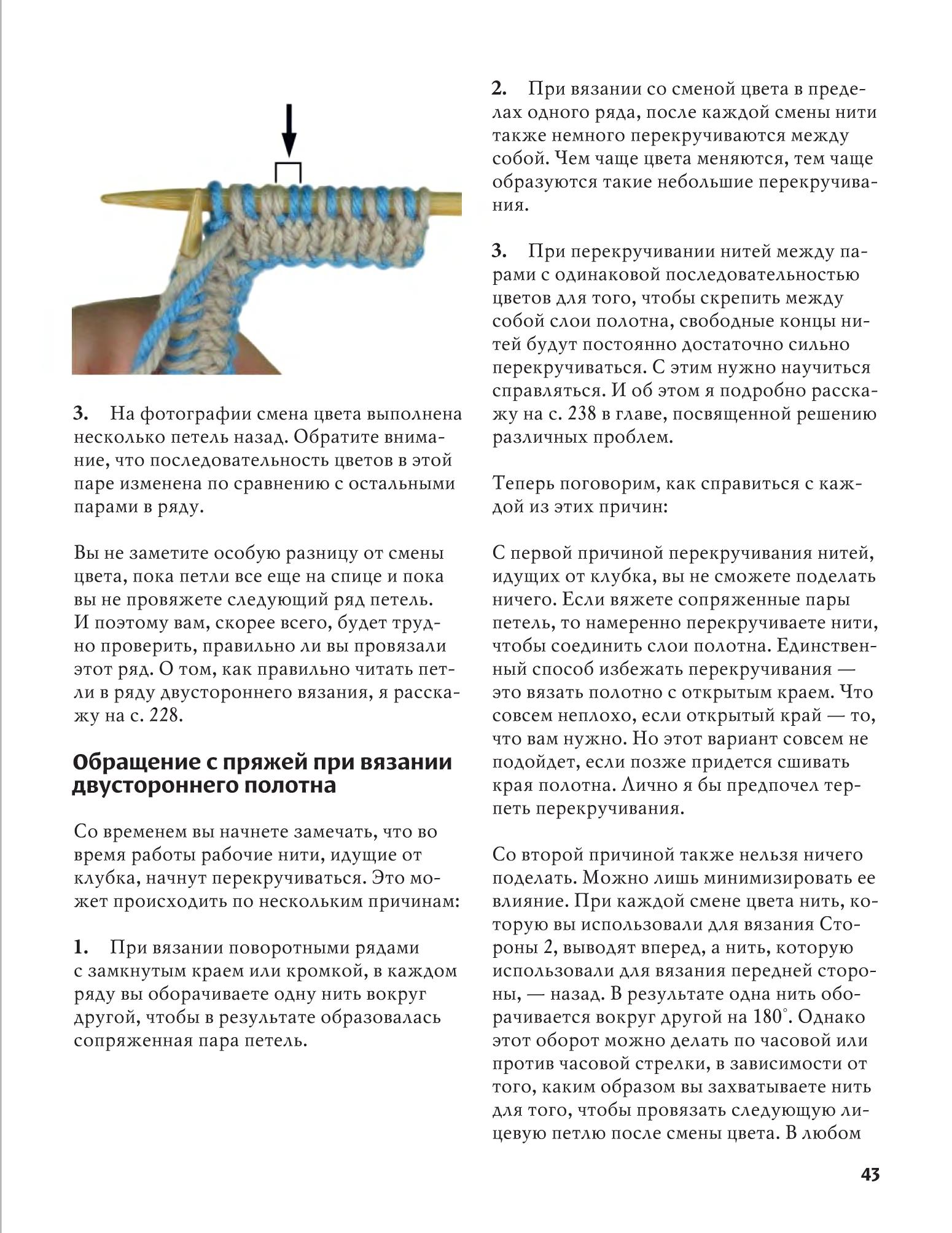 3. На фотографии смена цвета выполнена несколько петель назад. Обратите внимание, что последовательность цветов в этой паре изменена по сравнению с остальными парами в ряду.

Вы не заметите особую разницу от смены цвета, пока петли все еще на спице и пока вы не провяжете следующий ряд петель. И поэтому вам, скорее всего, будет трудно проверить, правильно ли вы провязали этот ряд. О том, как правильно читать петли в ряду двустороннего вязания, я расскажу на с. 228.

Обращение с пряжей при вязании двустороннего полотна

Со временем вы начнете замечать, что во время работы рабочие нити, идущие от клубка, начнут перекручиваться. Это может происходить по нескольким причинам:

1. При вязании поворотными рядами с замкнутым краем или кромкой, в каждом ряду вы оборачиваете одну нить вокруг другой, чтобы в результате образовалась сопряженная пара петель.

2. При вязании со сменой цвета в пределах одного ряда, после каждой смены нити также немного перекручиваются между собой. Чем чаще цвета меняются, тем чаще образуются такие небольшие перекручивания.

3. При перекручивании нитей между парами с одинаковой последовательностью цветов для того, чтобы скрепить между собой слои полотна, свободные концы нитей будут постоянно достаточно сильно перекручиваться. С этим нужно научиться справляться. И об этом я подробно расскажу на с. 238 в главе, посвященной решению различных проблем.

Теперь поговорим, как справиться с каждой из этих причин:

С первой причиной перекручивания нитей, идущих от клубка, вы не сможете поделать ничего. Если вяжете сопряженные пары петель, то намеренно перекручиваете нити, чтобы соединить слои полотна. Единственный способ избежать перекручивания — это вязать полотно с открытым краем. Что совсем неплохо, если открытый край — то, что вам нужно. Но этот вариант совсем не подойдет, если позже придется сшивать края полотна. Лично я бы предпочел терпеть перекручивания.

Со второй причиной также нельзя ничего поделать. Можно лишь минимизировать ее влияние. При каждой смене цвета нить, которую вы использовали для вязания Стороны 2, выводят вперед, а нить, которую использовали для вязания передней стороны, — назад. В результате одна нить оборачивается вокруг другой на 180°. Однако этот оборот можно делать по часовой или против часовой стрелки, в зависимости от того, каким образом вы захватываете нить для того, чтобы провязать следующую лицевую петлю после смены цвета. В любом

43